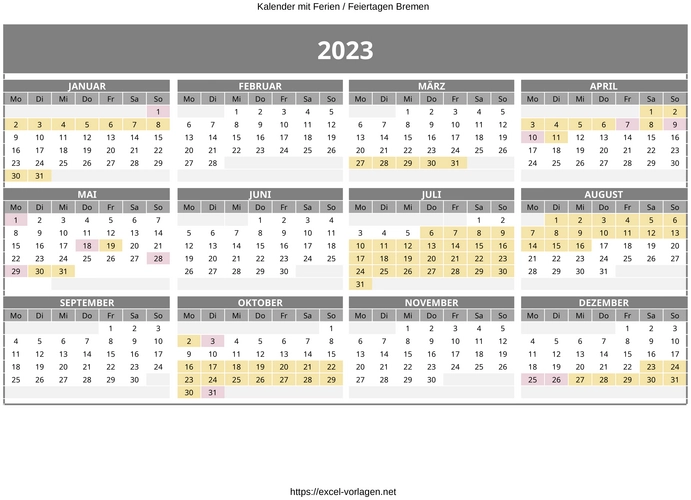 Kalender mit Ferien / Feiertagen Bremen

2023

JANUAR

| Mo | Di | Mi | Do | Fr | Sa | So |
|---|---|---|---|---|---|---|
| | | | | | | 1 |
| 2 | 3 | 4 | 5 | 6 | 7 | 8 |
| 9 | 10 | 11 | 12 | 13 | 14 | 15 |
| 16 | 17 | 18 | 19 | 20 | 21 | 22 |
| 23 | 24 | 25 | 26 | 27 | 28 | 29 |
| 30 | 31 | | | | | |

FEBRUAR

| Mo | Di | Mi | Do | Fr | Sa | So |
|---|---|---|---|---|---|---|
| | | 1 | 2 | 3 | 4 | 5 |
| 6 | 7 | 8 | 9 | 10 | 11 | 12 |
| 13 | 14 | 15 | 16 | 17 | 18 | 19 |
| 20 | 21 | 22 | 23 | 24 | 25 | 26 |
| 27 | 28 | | | | | |

MÄRZ

| Mo | Di | Mi | Do | Fr | Sa | So |
|---|---|---|---|---|---|---|
| | | 1 | 2 | 3 | 4 | 5 |
| 6 | 7 | 8 | 9 | 10 | 11 | 12 |
| 13 | 14 | 15 | 16 | 17 | 18 | 19 |
| 20 | 21 | 22 | 23 | 24 | 25 | 26 |
| 27 | 28 | 29 | 30 | 31 | | |

APRIL

| Mo | Di | Mi | Do | Fr | Sa | So |
|---|---|---|---|---|---|---|
| | | | | | 1 | 2 |
| 3 | 4 | 5 | 6 | 7 | 8 | 9 |
| 10 | 11 | 12 | 13 | 14 | 15 | 16 |
| 17 | 18 | 19 | 20 | 21 | 22 | 23 |
| 24 | 25 | 26 | 27 | 28 | 29 | 30 |

MAI

| Mo | Di | Mi | Do | Fr | Sa | So |
|---|---|---|---|---|---|---|
| 1 | 2 | 3 | 4 | 5 | 6 | 7 |
| 8 | 9 | 10 | 11 | 12 | 13 | 14 |
| 15 | 16 | 17 | 18 | 19 | 20 | 21 |
| 22 | 23 | 24 | 25 | 26 | 27 | 28 |
| 29 | 30 | 31 | | | | |

JUNI

| Mo | Di | Mi | Do | Fr | Sa | So |
|---|---|---|---|---|---|---|
| | | | 1 | 2 | 3 | 4 |
| 5 | 6 | 7 | 8 | 9 | 10 | 11 |
| 12 | 13 | 14 | 15 | 16 | 17 | 18 |
| 19 | 20 | 21 | 22 | 23 | 24 | 25 |
| 26 | 27 | 28 | 29 | 30 | | |

JULI

| Mo | Di | Mi | Do | Fr | Sa | So |
|---|---|---|---|---|---|---|
| | | | | | 1 | 2 |
| 3 | 4 | 5 | 6 | 7 | 8 | 9 |
| 10 | 11 | 12 | 13 | 14 | 15 | 16 |
| 17 | 18 | 19 | 20 | 21 | 22 | 23 |
| 24 | 25 | 26 | 27 | 28 | 29 | 30 |
| 31 | | | | | | |

AUGUST

| Mo | Di | Mi | Do | Fr | Sa | So |
|---|---|---|---|---|---|---|
| | 1 | 2 | 3 | 4 | 5 | 6 |
| 7 | 8 | 9 | 10 | 11 | 12 | 13 |
| 14 | 15 | 16 | 17 | 18 | 19 | 20 |
| 21 | 22 | 23 | 24 | 25 | 26 | 27 |
| 28 | 29 | 30 | 31 | | | |

SEPTEMBER

| Mo | Di | Mi | Do | Fr | Sa | So |
|---|---|---|---|---|---|---|
| | | | | 1 | 2 | 3 |
| 4 | 5 | 6 | 7 | 8 | 9 | 10 |
| 11 | 12 | 13 | 14 | 15 | 16 | 17 |
| 18 | 19 | 20 | 21 | 22 | 23 | 24 |
| 25 | 26 | 27 | 28 | 29 | 30 | |

OKTOBER

| Mo | Di | Mi | Do | Fr | Sa | So |
|---|---|---|---|---|---|---|
| | | | | | | 1 |
| 2 | 3 | 4 | 5 | 6 | 7 | 8 |
| 9 | 10 | 11 | 12 | 13 | 14 | 15 |
| 16 | 17 | 18 | 19 | 20 | 21 | 22 |
| 23 | 24 | 25 | 26 | 27 | 28 | 29 |
| 30 | 31 | | | | | |

NOVEMBER

| Mo | Di | Mi | Do | Fr | Sa | So |
|---|---|---|---|---|---|---|
| | | 1 | 2 | 3 | 4 | 5 |
| 6 | 7 | 8 | 9 | 10 | 11 | 12 |
| 13 | 14 | 15 | 16 | 17 | 18 | 19 |
| 20 | 21 | 22 | 23 | 24 | 25 | 26 |
| 27 | 28 | 29 | 30 | | | |

DEZEMBER

| Mo | Di | Mi | Do | Fr | Sa | So |
|---|---|---|---|---|---|---|
| | | | | 1 | 2 | 3 |
| 4 | 5 | 6 | 7 | 8 | 9 | 10 |
| 11 | 12 | 13 | 14 | 15 | 16 | 17 |
| 18 | 19 | 20 | 21 | 22 | 23 | 24 |
| 25 | 26 | 27 | 28 | 29 | 30 | 31 |

https://excel-vorlagen.net